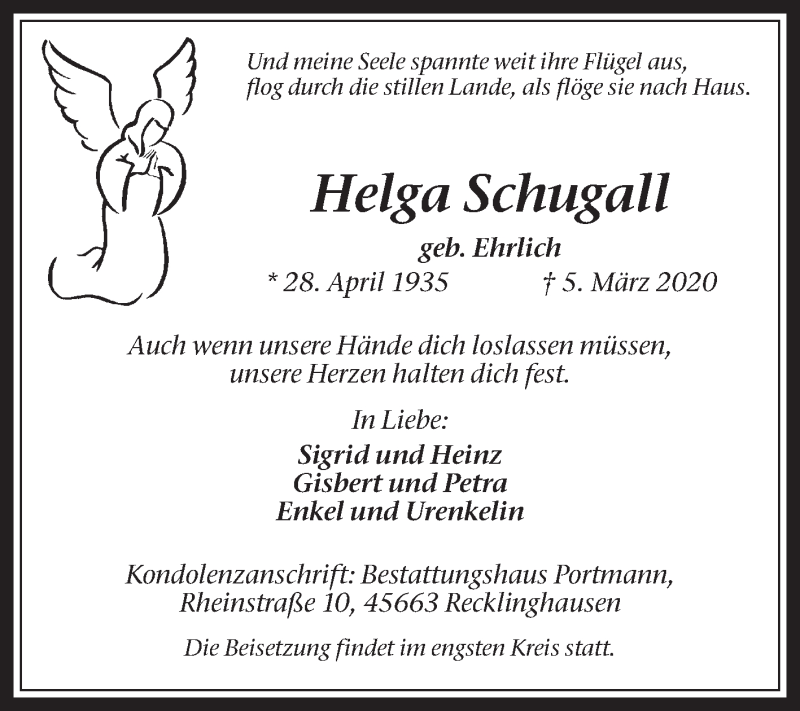 Und meine Seele spannte weit ihre Flügel aus,
flog durch die stillen Lande, als flöge sie nach Haus.

Helga Schugall

geb. Ehrlich

* 28. April 1935 † 5. März 2020

Auch wenn unsere Hände dich loslassen müssen,
unsere Herzen halten dich fest.

In Liebe:

Sigrid und Heinz
Gisbert und Petra
Enkel und Urenkelin

Kondolenzanschrift: Bestattungshaus Portmann,
Rheinstraße 10, 45663 Recklinghausen

Die Beisetzung findet im engsten Kreis statt.